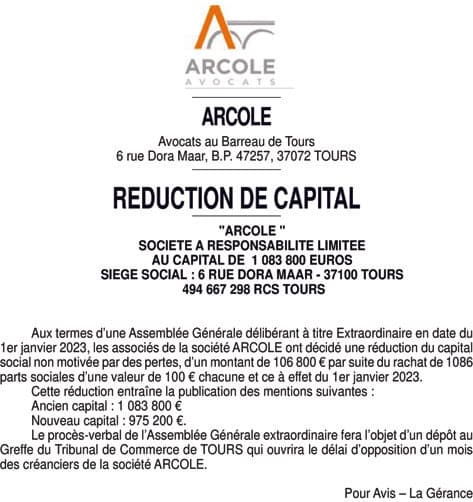 ARCOLE
AVOCATS

ARCOLE

Avocats au Barreau de Tours
6 rue Dora Maar, B.P. 47257, 37072 TOURS

REDUCTION DE CAPITAL

"ARCOLE "
SOCIETE A RESPONSABILITE LIMITEE
AU CAPITAL DE 1 083 800 EUROS
SIEGE SOCIAL : 6 RUE DORA MAAR - 37100 TOURS
494 667 298 RCS TOURS

Aux termes d'une Assemblée Générale délibérant à titre Extraordinaire en date du 1er janvier 2023, les associés de la société ARCOLE ont décidé une réduction du capital social non motivée par des pertes, d'un montant de 106 800 € par suite du rachat de 1086 parts sociales d'une valeur de 100 € chacune et ce à effet du 1er janvier 2023.

Cette réduction entraîne la publication des mentions suivantes :
Ancien capital : 1 083 800 €
Nouveau capital : 975 200 €.

Le procès-verbal de l'Assemblée Générale extraordinaire fera l'objet d'un dépôt au Greffe du Tribunal de Commerce de TOURS qui ouvrira le délai d'opposition d'un mois des créanciers de la société ARCOLE.

Pour Avis – La Gérance